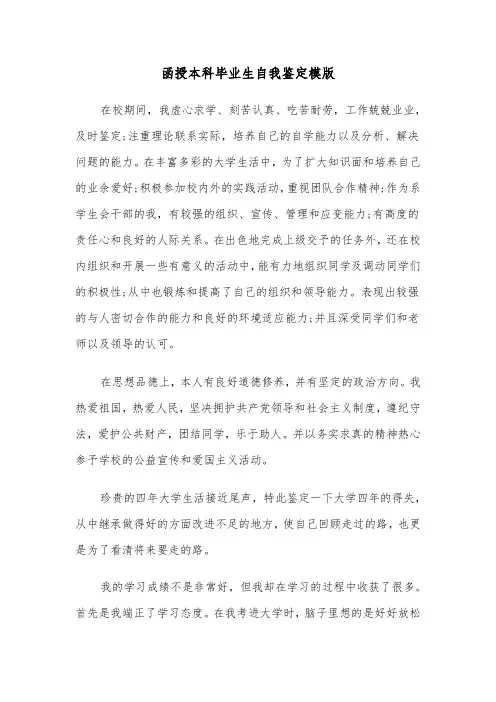 函授本科毕业生自我鉴定模版

在校期间，我虚心求学、刻苦认真、吃苦耐劳，工作兢兢业业，及时鉴定;注重理论联系实际，培养自己的自学能力以及分析、解决问题的能力。在丰富多彩的大学生活中，为了扩大知识面和培养自己的业余爱好;积极参加校内外的实践活动，重视团队合作精神;作为系学生会干部的我，有较强的组织、宣传、管理和应变能力;有高度的责任心和良好的人际关系。在出色地完成上级交予的任务外，还在校内组织和开展一些有意义的活动中，能有力地组织同学及调动同学们的积极性;从中也锻炼和提高了自己的组织和领导能力。表现出较强的与人密切合作的能力和良好的环境适应能力;并且深受同学们和老师以及领导的认可。

在思想品德上，本人有良好道德修养，并有坚定的政治方向。我热爱祖国，热爱人民，坚决拥护共产党领导和社会主义制度，遵纪守法，爱护公共财产，团结同学，乐于助人。并以务实求真的精神热心参予学校的公益宣传和爱国主义活动。

珍贵的四年大学生活接近尾声，特此鉴定一下大学四年的得失，从中继承做得好的方面改进不足的地方，使自己回顾走过的路，也更是为了看清将来要走的路。

我的学习成绩不是非常好，但我却在学习的过程中收获了很多。首先是我端正了学习态度。在我考进大学时，脑子里想的是好好放松